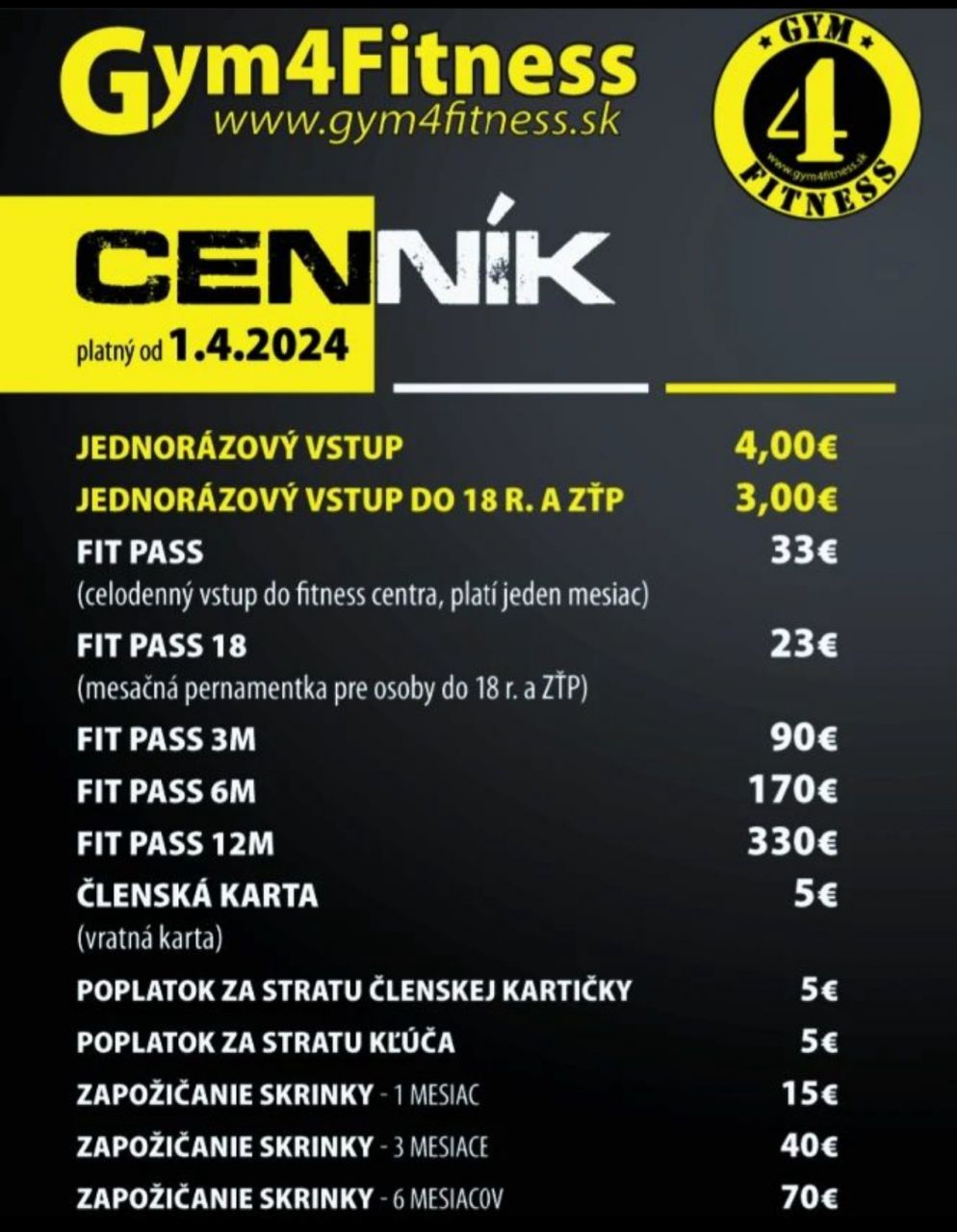 Gym4Fitness
www.gym4fitness.sk

GYM
4
FITNESS

CENNÍK
platný od 1.4.2024

JEDNORÁZOVÝ VSTUP 4,00€
JEDNORÁZOVÝ VSTUP DO 18 R. A ZŤP 3,00€
FIT PASS 33€
(celodenný vstup do fitness centra, platí jeden mesiac)
FIT PASS 18 23€
(mesačná pernamentka pre osoby do 18 r. a ZŤP)
FIT PASS 3M 90€
FIT PASS 6M 170€
FIT PASS 12M 330€
ČLENSKÁ KARTA 5€
(vratná karta)
POPLATOK ZA STRATU ČLENSKEJ KARTIČKY 5€
POPLATOK ZA STRATU KĽÚČA 5€
ZAPOŽIČANIE SKRINKY - 1 MESIAC 15€
ZAPOŽIČANIE SKRINKY - 3 MESIACE 40€
ZAPOŽIČANIE SKRINKY - 6 MESIACOV 70€